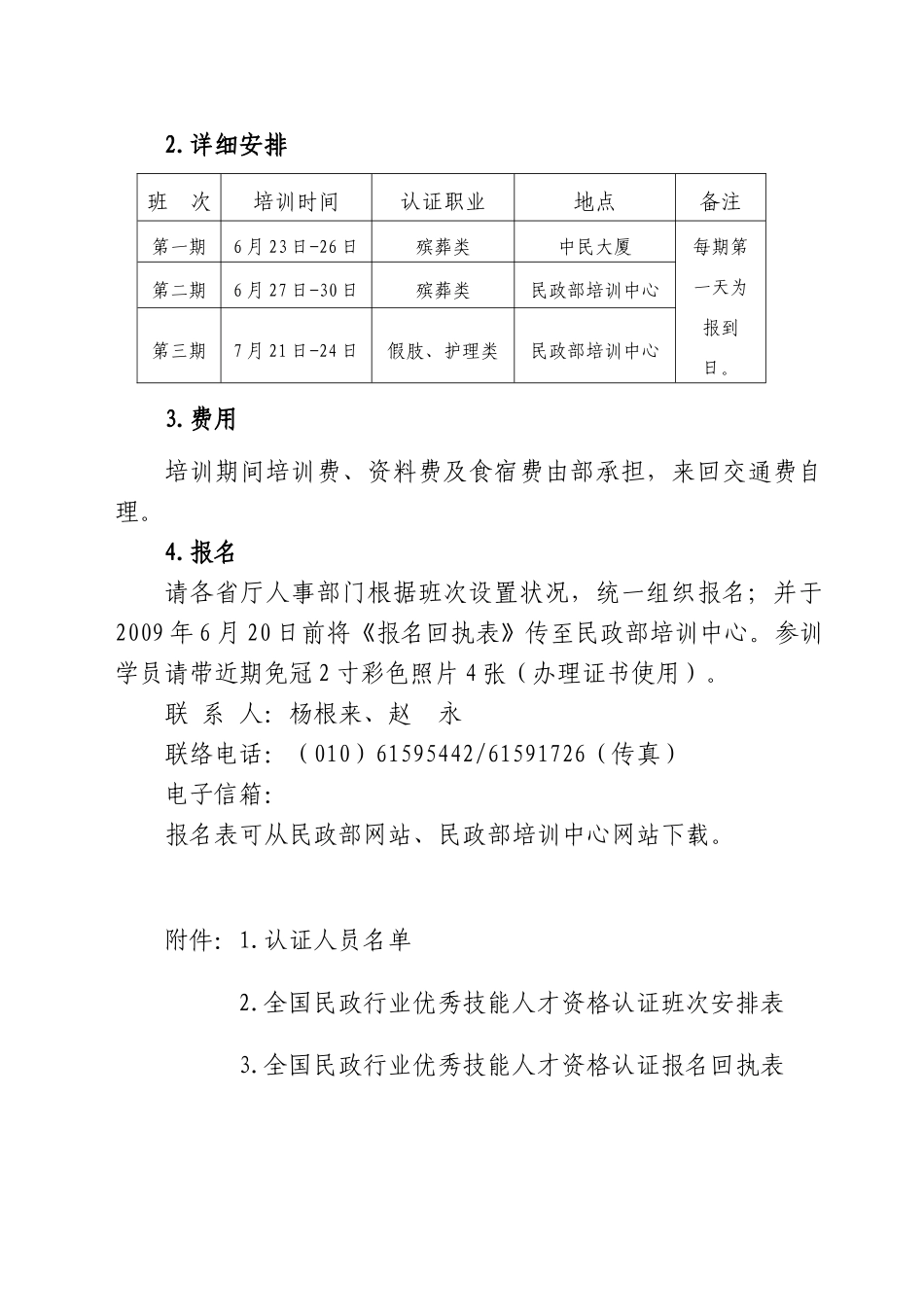 2.详细安排

| 班　次 | 培训时间 | 认证职业 | 地点 | 备注 |
|---|---|---|---|---|
| 第一期 | 6月23日-26日 | 殡葬类 | 中民大厦 | 每期第一天为报到日。 |
| 第二期 | 6月27日-30日 | 殡葬类 | 民政部培训中心 | |
| 第三期 | 7月21日-24日 | 假肢、护理类 | 民政部培训中心 | |

3.费用

培训期间培训费、资料费及食宿费由部承担，来回交通费自理。

4.报名

请各省厅人事部门根据班次设置状况，统一组织报名；并于2009年6月20日前将《报名回执表》传至民政部培训中心。参训学员请带近期免冠2寸彩色照片4张（办理证书使用）。

联 系 人：杨根来、赵　永

联络电话：（010）61595442/61591726（传真）

电子信箱：

报名表可从民政部网站、民政部培训中心网站下载。

附件：1.认证人员名单

2.全国民政行业优秀技能人才资格认证班次安排表

3.全国民政行业优秀技能人才资格认证报名回执表